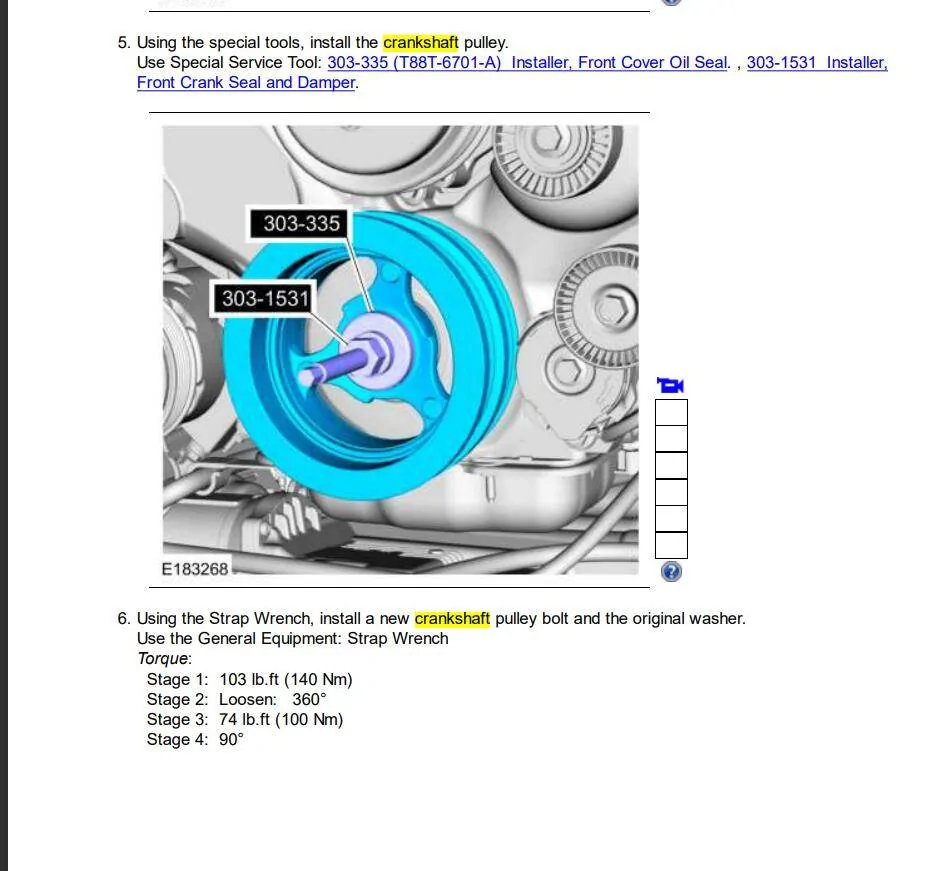 5. Using the special tools, install the crankshaft pulley.
Use Special Service Tool: 303-335 (T88T-6701-A) Installer, Front Cover Oil Seal. , 303-1531 Installer, Front Crank Seal and Damper.

303-335
303-1531
E183268

6. Using the Strap Wrench, install a new crankshaft pulley bolt and the original washer.
Use the General Equipment: Strap Wrench
Torque:
Stage 1: 103 lb.ft (140 Nm)
Stage 2: Loosen: 360°
Stage 3: 74 lb.ft (100 Nm)
Stage 4: 90°